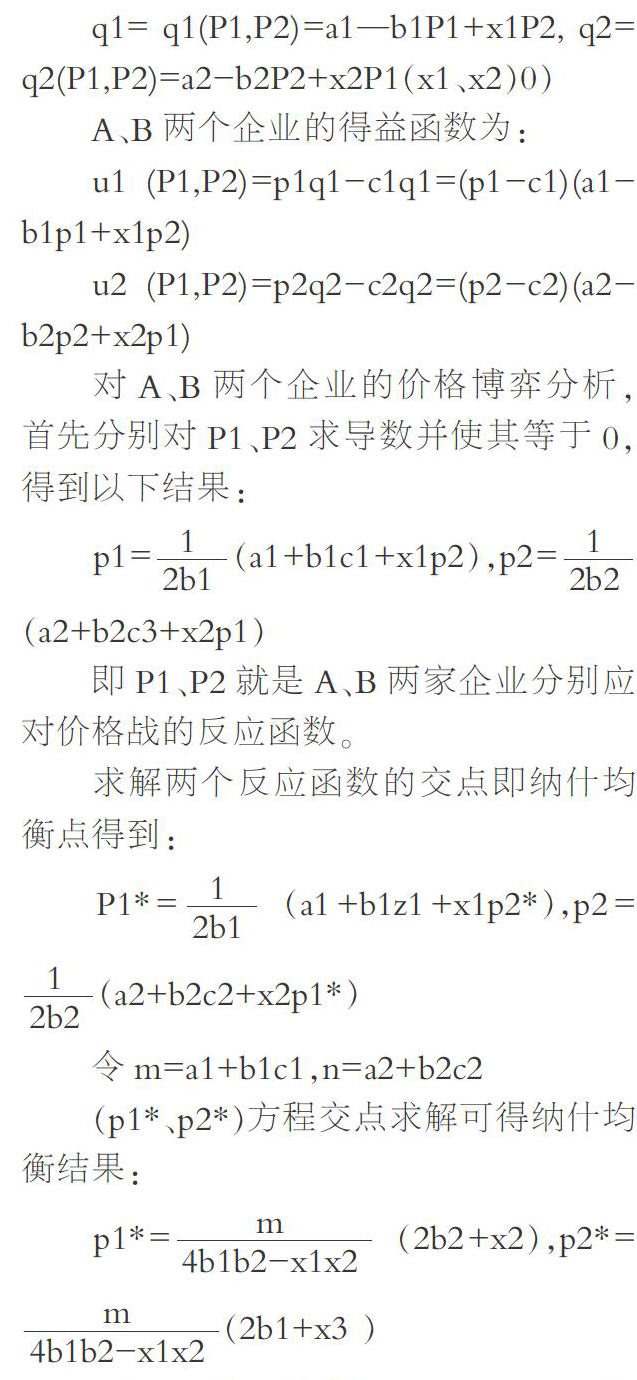 q1= q1(P1,P2)=a1—b1P1+x1P2, q2= q2(P1,P2)=a2−b2P2+x2P1(x1、x2)0)

A、B 两个企业的得益函数为：

u1 (P1,P2)=p1q1−c1q1=(p1−c1)(a1−b1p1+x1p2)

u2 (P1,P2)=p2q2−c2q2=(p2−c2)(a2−b2p2+x2p1)

对 A、B 两个企业的价格博弈分析，首先分别对 P1、P2 求导数并使其等于 0，得到以下结果：

p1=$\frac{1}{2b1}$(a1+b1c1+x1p2),p2=$\frac{1}{2b2}$(a2+b2c3+x2p1)

即 P1、P2 就是 A、B 两家企业分别应对价格战的反应函数。

求解两个反应函数的交点即纳什均衡点得到：

P1*=$\frac{1}{2b1}$ (a1 +b1z1 +x1p2*),p2=$\frac{1}{2b2}$(a2+b2c2+x2p1*)

令 m=a1+b1c1,n=a2+b2c2

(p1*、p2*)方程交点求解可得纳什均衡结果：

p1*=$\frac{m}{4b1b2-x1x2}$ (2b2+x2),p2*=$\frac{m}{4b1b2-x1x2}$(2b1+x3 )